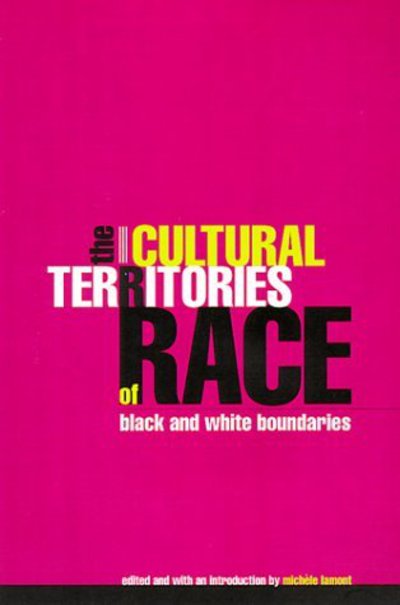 the CULTURAL TERRITORIES of RACE

black and white boundaries

edited and with an introduction by michèle lamont